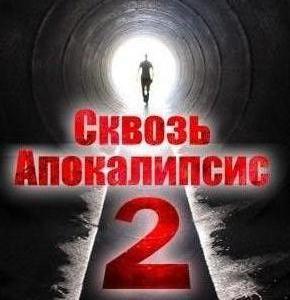 Сквозь Апокалипсис 2